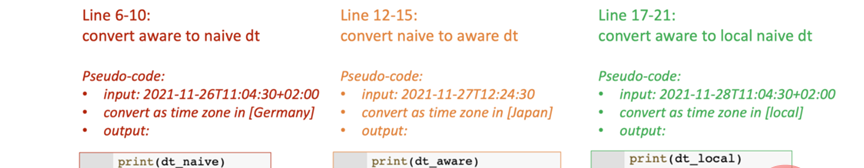 Line 6-10:
convert aware to naive dt

Pseudo-code:
• input: 2021-11-26T11:04:30+02:00
• convert as time zone in [Germany]
• output:

print(dt_naive)

Line 12-15:
convert naive to aware dt

Pseudo-code:
• input: 2021-11-27T12:24:30
• convert as time zone in [Japan]
• output:

print(dt_aware)

Line 17-21:
convert aware to local naive dt

Pseudo-code:
• input: 2021-11-28T11:04:30+02:00
• convert as time zone in [local]
• output:

print(dt_local)